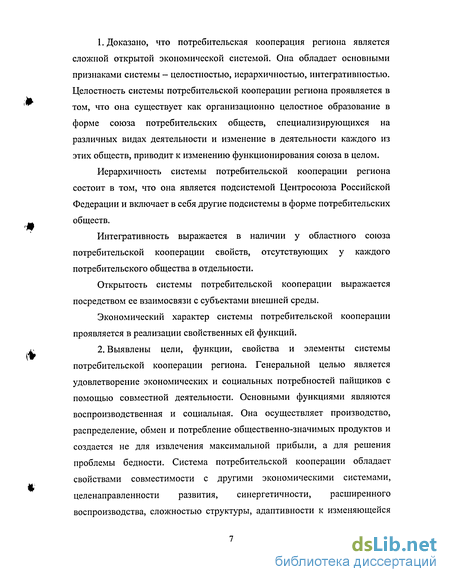 1. Доказано, что потребительская кооперация региона является сложной открытой экономической системой. Она обладает основными признаками системы – целостностью, иерархичностью, интегративностью. Целостность системы потребительской кооперации региона проявляется в том, что она существует как организационно целостное образование в форме союза потребительских обществ, специализирующихся на различных видах деятельности и изменение в деятельности каждого из этих обществ, приводит к изменению функционирования союза в целом.

Иерархичность системы потребительской кооперации региона состоит в том, что она является подсистемой Центросоюза Российской Федерации и включает в себя другие подсистемы в форме потребительских обществ.

Интегративность выражается в наличии у областного союза потребительской кооперации свойств, отсутствующих у каждого потребительского общества в отдельности.

Открытость системы потребительской кооперации выражается посредством ее взаимосвязи с субъектами внешней среды.

Экономический характер системы потребительской кооперации проявляется в реализации свойственных ей функций.

2. Выявлены цели, функции, свойства и элементы системы потребительской кооперации региона. Генеральной целью является удовлетворение экономических и социальных потребностей пайщиков с помощью совместной деятельности. Основными функциями являются воспроизводственная и социальная. Она осуществляет производство, распределение, обмен и потребление общественно-значимых продуктов и создается не для извлечения максимальной прибыли, а для решения проблемы бедности. Система потребительской кооперации обладает свойствами совместимости с другими экономическими системами, целенаправленности развития, синергетичности, расширенного воспроизводства, сложностью структуры, адаптивности к изменяющейся

7

dsLib.net
библиотека диссертаций